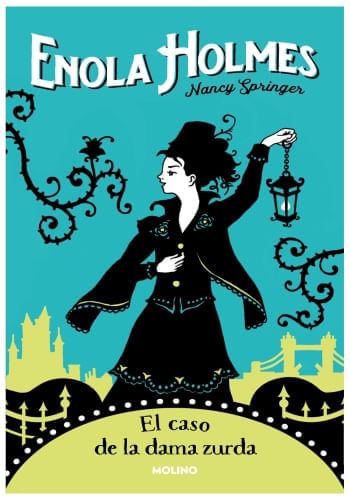 ENOLA HOLMES
Nancy Springer

El caso de la dama zurda

MOLINO